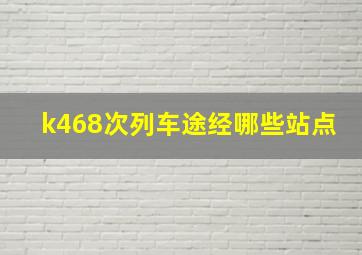 k468次列车途经哪些站点